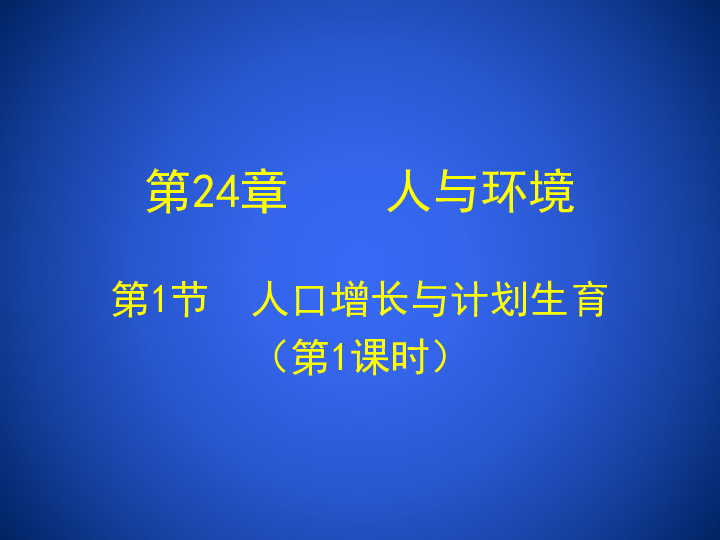 第24章　　人与环境

第1节　人口增长与计划生育

（第1课时）